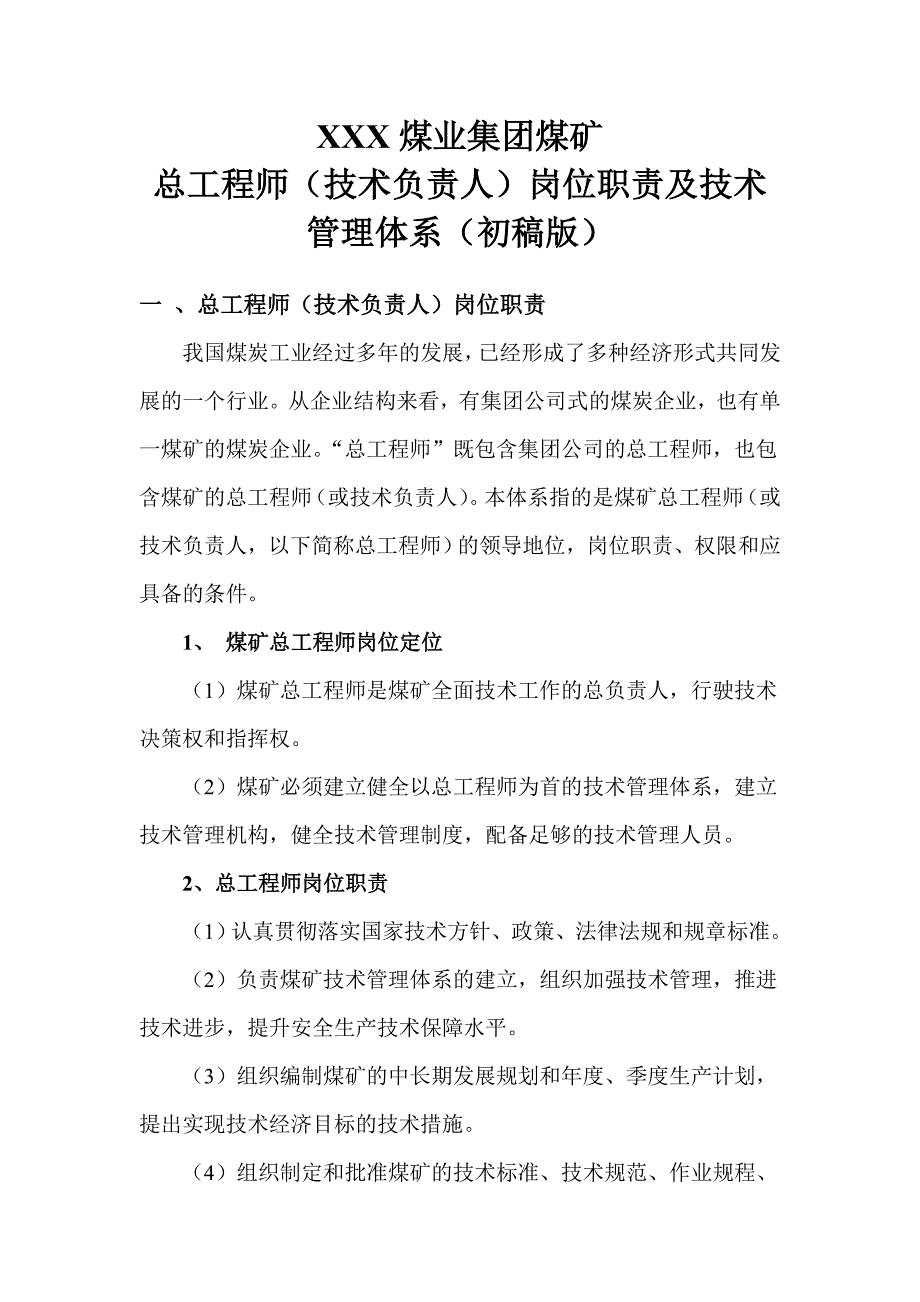 XXX 煤业集团煤矿
总工程师（技术负责人）岗位职责及技术管理体系（初稿版）

一 、总工程师（技术负责人）岗位职责

我国煤炭工业经过多年的发展，已经形成了多种经济形式共同发展的一个行业。从企业结构来看，有集团公司式的煤炭企业，也有单一煤矿的煤炭企业。“总工程师”既包含集团公司的总工程师，也包含煤矿的总工程师（或技术负责人）。本体系指的是煤矿总工程师（或技术负责人，以下简称总工程师）的领导地位，岗位职责、权限和应具备的条件。

1、 煤矿总工程师岗位定位

（1）煤矿总工程师是煤矿全面技术工作的总负责人，行驶技术决策权和指挥权。

（2）煤矿必须建立健全以总工程师为首的技术管理体系，建立技术管理机构，健全技术管理制度，配备足够的技术管理人员。

2、总工程师岗位职责

（1）认真贯彻落实国家技术方针、政策、法律法规和规章标准。

（2）负责煤矿技术管理体系的建立，组织加强技术管理，推进技术进步，提升安全生产技术保障水平。

（3）组织编制煤矿的中长期发展规划和年度、季度生产计划，提出实现技术经济目标的技术措施。

（4）组织制定和批准煤矿的技术标准、技术规范、作业规程、